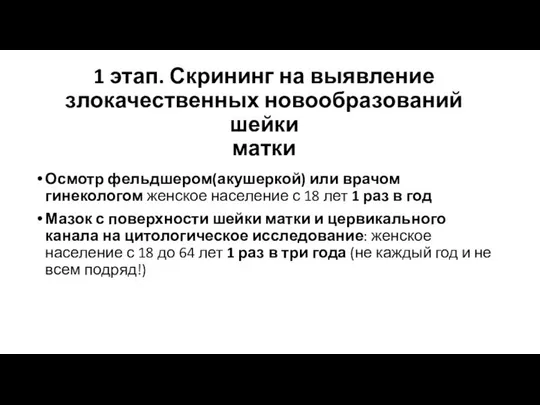 1 этап. Скрининг на выявление злокачественных новообразований шейки матки

• Осмотр фельдшером(акушеркой) или врачом гинекологом женское население с 18 лет 1 раз в год

• Мазок с поверхности шейки матки и цервикального канала на цитологическое исследование: женское население с 18 до 64 лет 1 раз в три года (не каждый год и не всем подряд!)